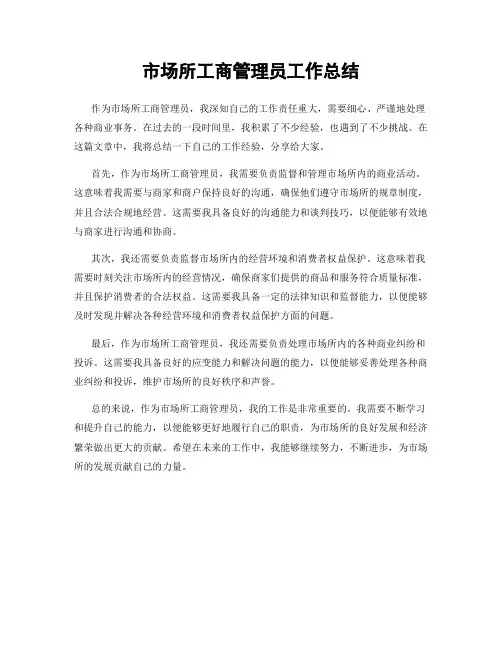 市场所工商管理员工作总结

作为市场所工商管理员，我深知自己的工作责任重大，需要细心、严谨地处理各种商业事务。在过去的一段时间里，我积累了不少经验，也遇到了不少挑战。在这篇文章中，我将总结一下自己的工作经验，分享给大家。

首先，作为市场所工商管理员，我需要负责监督和管理市场所内的商业活动。这意味着我需要与商家和商户保持良好的沟通，确保他们遵守市场所的规章制度，并且合法合规地经营。这需要我具备良好的沟通能力和谈判技巧，以便能够有效地与商家进行沟通和协商。

其次，我还需要负责监督市场所内的经营环境和消费者权益保护。这意味着我需要时刻关注市场所内的经营情况，确保商家们提供的商品和服务符合质量标准，并且保护消费者的合法权益。这需要我具备一定的法律知识和监督能力，以便能够及时发现并解决各种经营环境和消费者权益保护方面的问题。

最后，作为市场所工商管理员，我还需要负责处理市场所内的各种商业纠纷和投诉。这需要我具备良好的应变能力和解决问题的能力，以便能够妥善处理各种商业纠纷和投诉，维护市场所的良好秩序和声誉。

总的来说，作为市场所工商管理员，我的工作是非常重要的。我需要不断学习和提升自己的能力，以便能够更好地履行自己的职责，为市场所的良好发展和经济繁荣做出更大的贡献。希望在未来的工作中，我能够继续努力，不断进步，为市场所的发展贡献自己的力量。